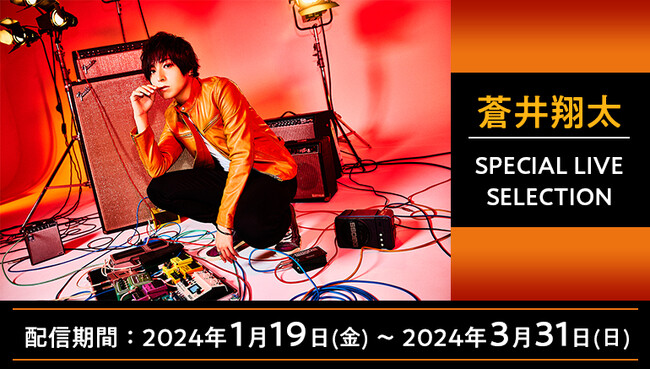 蒼井翔太

SPECIAL LIVE SELECTION

配信期間：2024年1月19日(金) ~ 2024年3月31日(日)